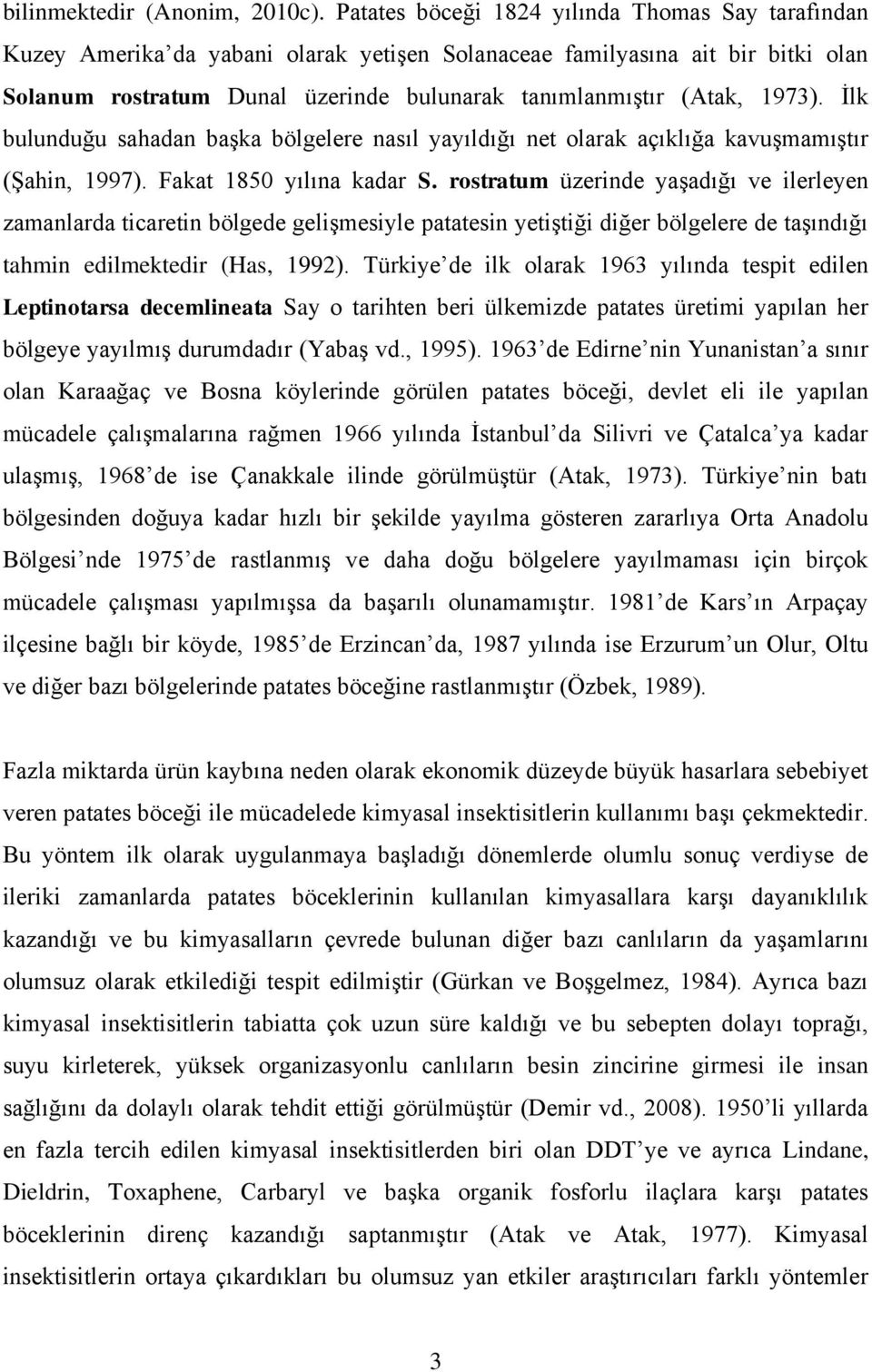 bilinmektedir (Anonim, 2010c). Patates böceği 1824 yılında Thomas Say tarafından Kuzey Amerika'da yabani olarak yetişen Solanaceae familyasına ait bir bitki olan Solanum rostratum Dunal üzerinde bulunarak tanımlanmıştır (Atak, 1973). İlk bulunduğu sahadan başka bölgelere nasıl yayıldığı net olarak açıklığa kavuşmamıştır (Şahin, 1997). Fakat 1850 yılına kadar S. rostratum üzerinde yaşadığı ve ilerleyen zamanlarda ticaretin bölgede gelişmesiyle patatesin yetiştiği diğer bölgelere de taşındığı tahmin edilmektedir (Has, 1992). Türkiye'de ilk olarak 1963 yılında tespit edilen Leptinotarsa decemlineata Say o tarihten beri ülkemizde patates üretimi yapılan her bölgeye yayılmış durumdadır (Yabaş vd., 1995). 1963'de Edirne'nin Yunanistan'a sınır olan Karaağaç ve Bosna köylerinde görülen patates böceği, devlet eli ile yapılan mücadele çalışmalarına rağmen 1966 yılında İstanbul'da Silivri ve Çatalca'ya kadar ulaşmış, 1968'de ise Çanakkale ilinde görülmüştür (Atak, 1973). Türkiye'nin batı bölgesinden doğuya kadar hızlı bir şekilde yayılma gösteren zararlıya Orta Anadolu Bölgesi'nde 1975'de rastlanmış ve daha doğu bölgelere yayılmaması için birçok mücadele çalışması yapılmışsa da başarılı olunamamıştır. 1981'de Kars'ın Arpaçay ilçesine bağlı bir köyde, 1985'de Erzincan'da, 1987 yılında ise Erzurum'un Olur, Oltu ve diğer bazı bölgelerinde patates böceğine rastlanmıştır (Özbek, 1989).

Fazla miktarda ürün kaybına neden olarak ekonomik düzeyde büyük hasarlara sebebiyet veren patates böceği ile mücadelede kimyasal insektisitlerin kullanımı başı çekmektedir. Bu yöntem ilk olarak uygulanmaya başladığı dönemlerde olumlu sonuç verdiyse de ileriki zamanlarda patates böceklerinin kullanılan kimyasallara karşı dayanıklılık kazandığı ve bu kimyasalların çevrede bulunan diğer bazı canlıların da yaşamlarını olumsuz olarak etkilediği tespit edilmiştir (Gürkan ve Boşgelmez, 1984). Ayrıca bazı kimyasal insektisitlerin tabiatta çok uzun süre kaldığı ve bu sebepten dolayı toprağı, suyu kirleterek, yüksek organizasyonlu canlıların besin zincirine girmesi ile insan sağlığını da dolaylı olarak tehdit ettiği görülmüştür (Demir vd., 2008). 1950'li yıllarda en fazla tercih edilen kimyasal insektisitlerden biri olan DDT'ye ve ayrıca Lindane, Dieldrin, Toxaphene, Carbaryl ve başka organik fosforlu ilaçlara karşı patates böceklerinin direnç kazandığı saptanmıştır (Atak ve Atak, 1977). Kimyasal insektisitlerin ortaya çıkardıkları bu olumsuz yan etkiler araştırıcıları farklı yöntemler

3